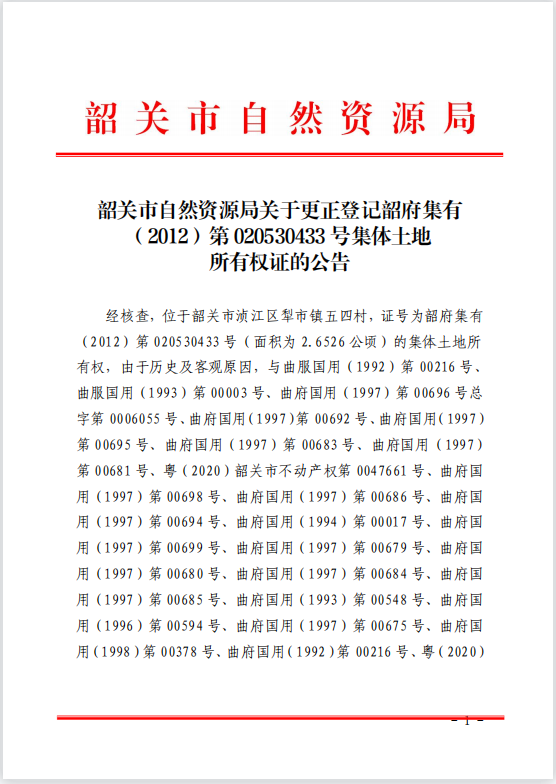 韶关市自然资源局

韶关市自然资源局关于更正登记韶府集有（2012）第 020530433 号集体土地所有权证的公告

经核查，位于韶关市浈江区犁市镇五四村，证号为韶府集有（2012）第 020530433 号（面积为 2.6526 公顷）的集体土地所有权，由于历史及客观原因，与曲服国用（1992）第 00216 号、曲服国用（1993）第 00003 号、曲府国用（1997）第 00696 号总字第 0006055 号、曲府国用（1997）第 00692 号、曲府国用（1997）第 00695 号、曲府国用（1997）第 00683 号、曲府国用（1997）第 00681 号、粤（2020）韶关市不动产权第 0047661 号、曲府国用（1997）第 00698 号、曲府国用（1997）第 00686 号、曲府国用（1997）第 00694 号、曲府国用（1994）第 00017 号、曲府国用（1997）第 00699 号、曲府国用（1997）第 00679 号、曲府国用（1997）第 00680 号、曲府国用（1997）第 00684 号、曲府国用（1997）第 00685 号、曲府国用（1993）第 00548 号、曲府国用（1996）第 00594 号、曲府国用（1997）第 00675 号、曲府国用（1998）第 00378 号、曲府国用（1992）第 00216 号、粤（2020）

- 1 -